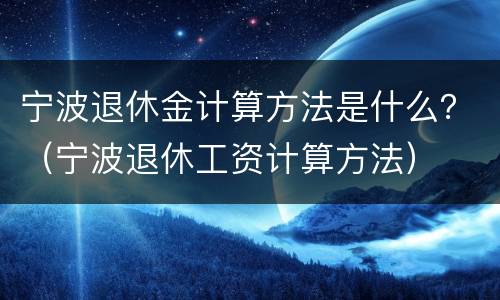 宁波退休金计算方法是什么？（宁波退休工资计算方法）